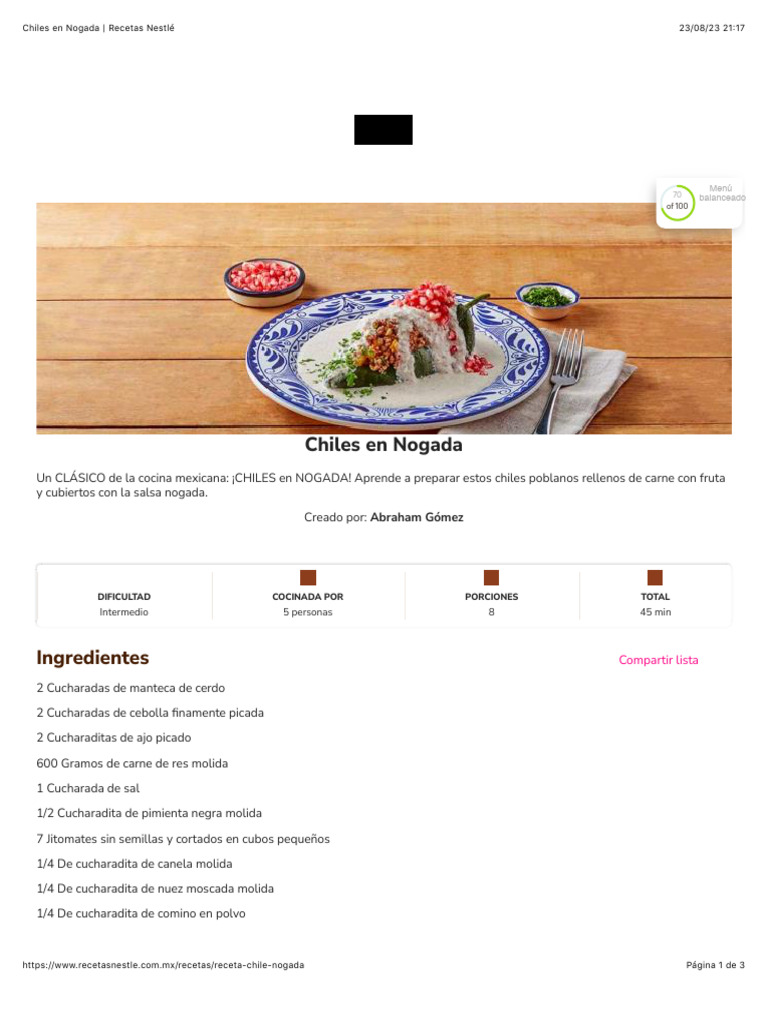 Chiles en Nogada | Recetas Nestlé

23/08/23 21:17

70 of 100

Menú balanceado

Chiles en Nogada

Un CLÁSICO de la cocina mexicana: ¡CHILES en NOGADA! Aprende a preparar estos chiles poblanos rellenos de carne con fruta y cubiertos con la salsa nogada.

Creado por: Abraham Gómez

| DIFICULTAD | COCINADA POR | PORCIONES | TOTAL |
|---|---|---|---|
| Intermedio | 5 personas | 8 | 45 min |

Ingredientes

Compartir lista

2 Cucharadas de manteca de cerdo

2 Cucharadas de cebolla finamente picada

2 Cucharaditas de ajo picado

600 Gramos de carne de res molida

1 Cucharada de sal

1/2 Cucharadita de pimienta negra molida

7 Jitomates sin semillas y cortados en cubos pequeños

1/4 De cucharadita de canela molida

1/4 De cucharadita de nuez moscada molida

1/4 De cucharadita de comino en polvo

https://www.recetasnestle.com.mx/recetas/receta-chile-nogada

Página 1 de 3